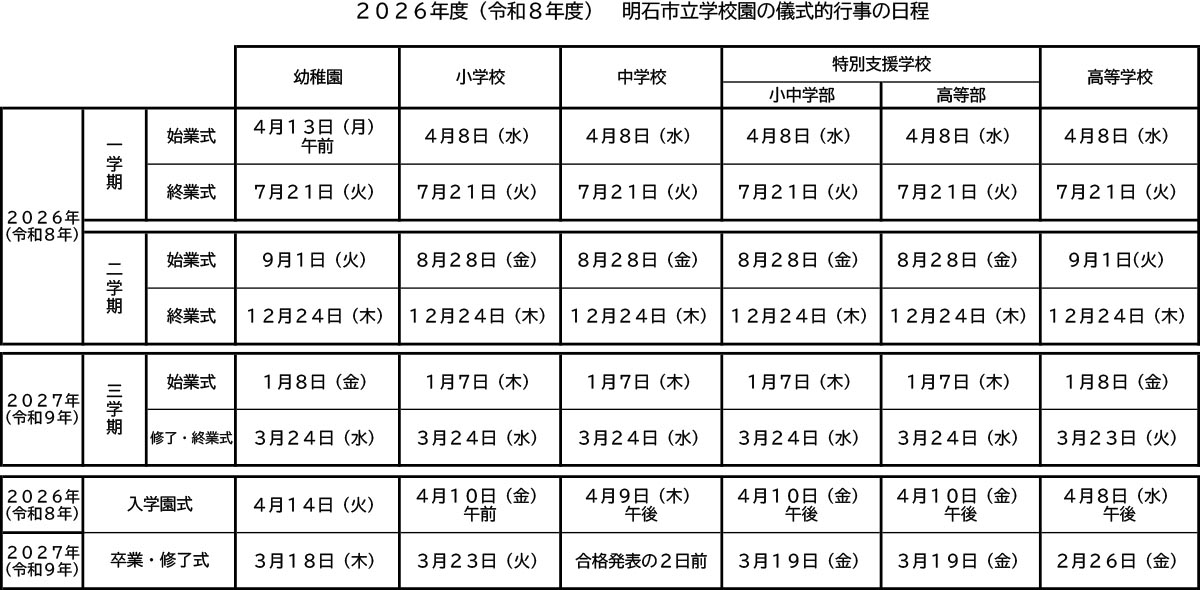 ２０２６年度（令和８年度） 明石市立学校園の儀式的行事の日程

| | | | 幼稚園 | 小学校 | 中学校 | 特別支援学校 | | 高等学校 |
|---|---|---|---|---|---|---|---|---|
| | | | | | | 小中学部 | 高等部 | |
| ２０２６年（令和８年） | 一学期 | 始業式 | ４月１３日（月）午前 | ４月８日（水） | ４月８日（水） | ４月８日（水） | ４月８日（水） | ４月８日（水） |
| | | 終業式 | ７月２１日（火） | ７月２１日（火） | ７月２１日（火） | ７月２１日（火） | ７月２１日（火） | ７月２１日（火） |
| | 二学期 | 始業式 | ９月１日（火） | ８月２８日（金） | ８月２８日（金） | ８月２８日（金） | ８月２８日（金） | ９月１日(火) |
| | | 終業式 | １２月２４日（木） | １２月２４日（木） | １２月２４日（木） | １２月２４日（木） | １２月２４日（木） | １２月２４日（木） |
| ２０２７年（令和９年） | 三学期 | 始業式 | １月８日（金） | １月７日（木） | １月７日（木） | １月７日（木） | １月７日（木） | １月８日（金） |
| | | 修了・終業式 | ３月２４日（水） | ３月２４日（水） | ３月２４日（水） | ３月２４日（水） | ３月２４日（水） | ３月２３日（火） |
| ２０２６年（令和８年） | 入学園式 | | ４月１４日（火） | ４月１０日（金）午前 | ４月９日（木）午後 | ４月１０日（金）午後 | ４月１０日（金）午後 | ４月８日（水）午後 |
| ２０２７年（令和９年） | 卒業・修了式 | | ３月１８日（木） | ３月２３日（火） | 合格発表の２日前 | ３月１９日（金） | ３月１９日（金） | ２月２６日（金） |